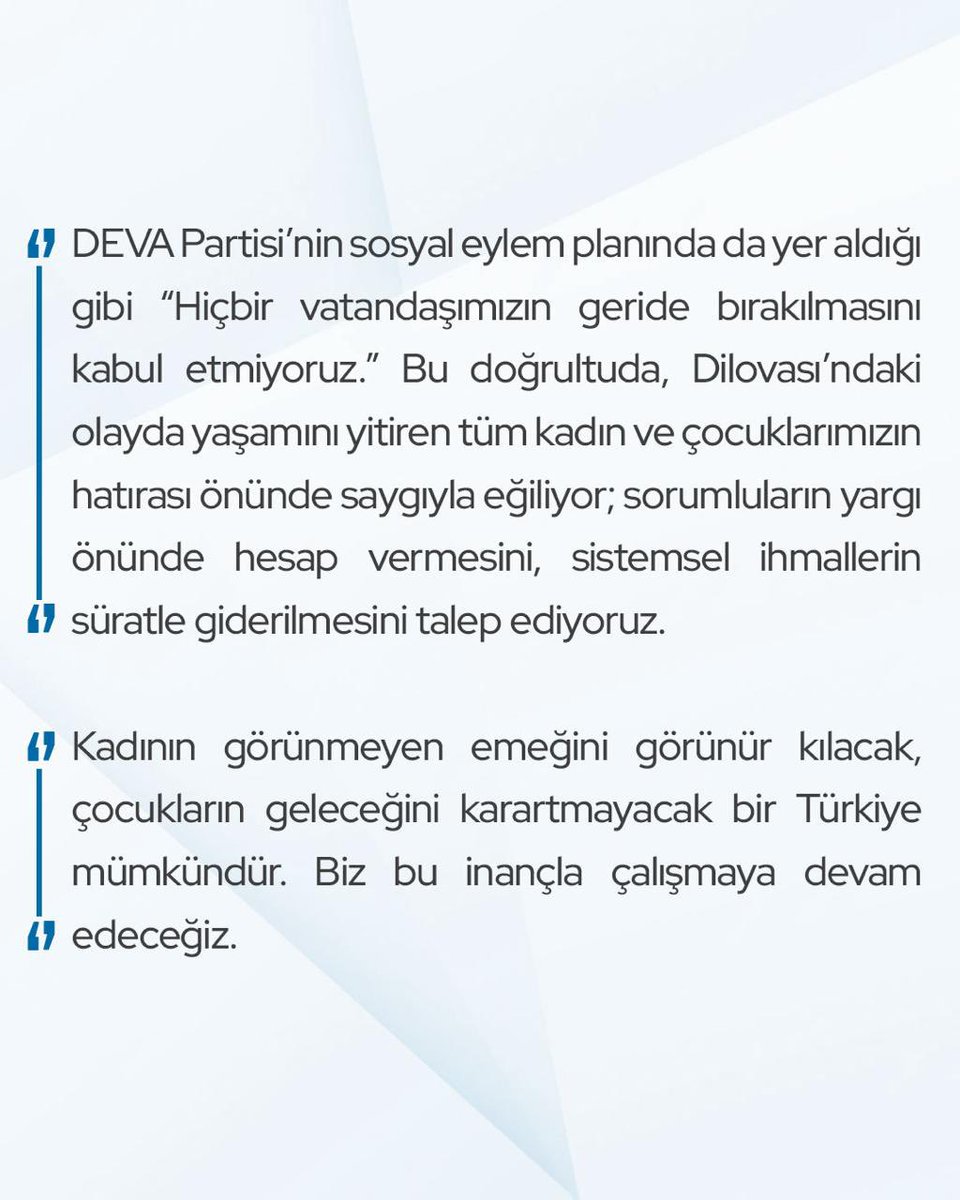 DEVA Partisi’nin sosyal eylem planında da yer aldığı gibi “Hiçbir vatandaşımızın geride bırakılmasını kabul etmiyoruz.” Bu doğrultuda, Dilovası’ndaki olayda yaşamını yitiren tüm kadın ve çocuklarımızın hatırası önünde saygıyla eğiliyor; sorumluların yargı önünde hesap vermesini, sistemsel ihmallerin süratle giderilmesini talep ediyoruz.

Kadının görünmeyen emeğini görünür kılacak, çocukların geleceğini karartmayacak bir Türkiye mümkündür. Biz bu inançla çalışmaya devam edeceğiz.